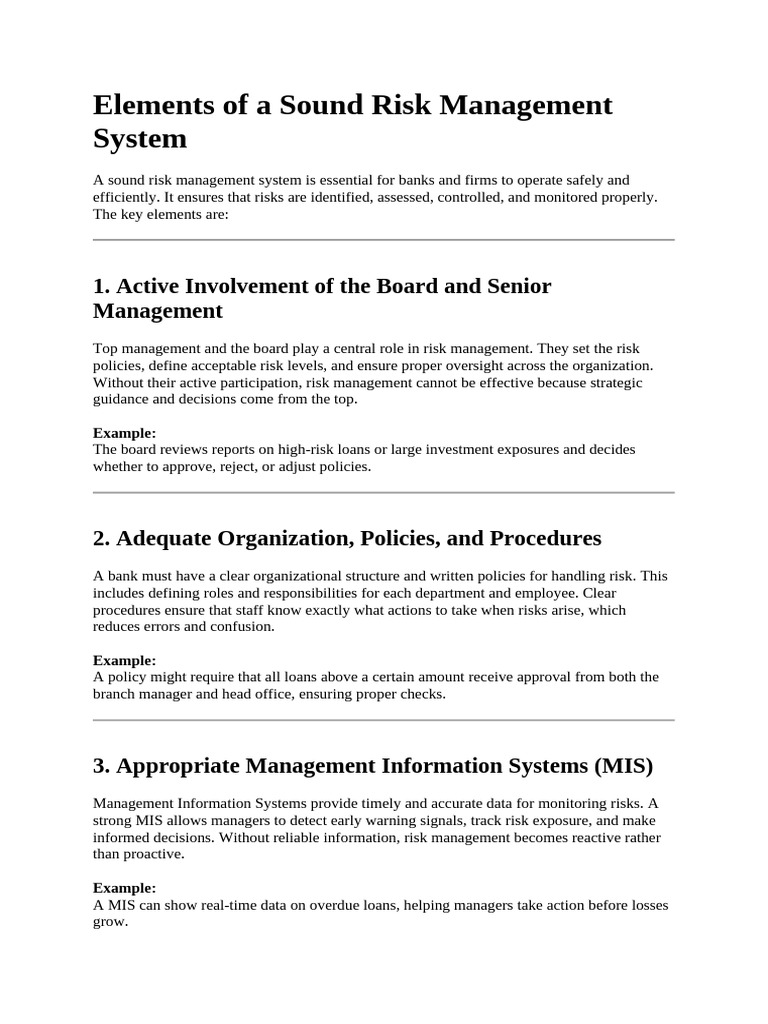 Elements of a Sound Risk Management System

A sound risk management system is essential for banks and firms to operate safely and efficiently. It ensures that risks are identified, assessed, controlled, and monitored properly. The key elements are:

1. Active Involvement of the Board and Senior Management

Top management and the board play a central role in risk management. They set the risk policies, define acceptable risk levels, and ensure proper oversight across the organization. Without their active participation, risk management cannot be effective because strategic guidance and decisions come from the top.

Example:
The board reviews reports on high-risk loans or large investment exposures and decides whether to approve, reject, or adjust policies.

2. Adequate Organization, Policies, and Procedures

A bank must have a clear organizational structure and written policies for handling risk. This includes defining roles and responsibilities for each department and employee. Clear procedures ensure that staff know exactly what actions to take when risks arise, which reduces errors and confusion.

Example:
A policy might require that all loans above a certain amount receive approval from both the branch manager and head office, ensuring proper checks.

3. Appropriate Management Information Systems (MIS)

Management Information Systems provide timely and accurate data for monitoring risks. A strong MIS allows managers to detect early warning signals, track risk exposure, and make informed decisions. Without reliable information, risk management becomes reactive rather than proactive.

Example:
A MIS can show real-time data on overdue loans, helping managers take action before losses grow.